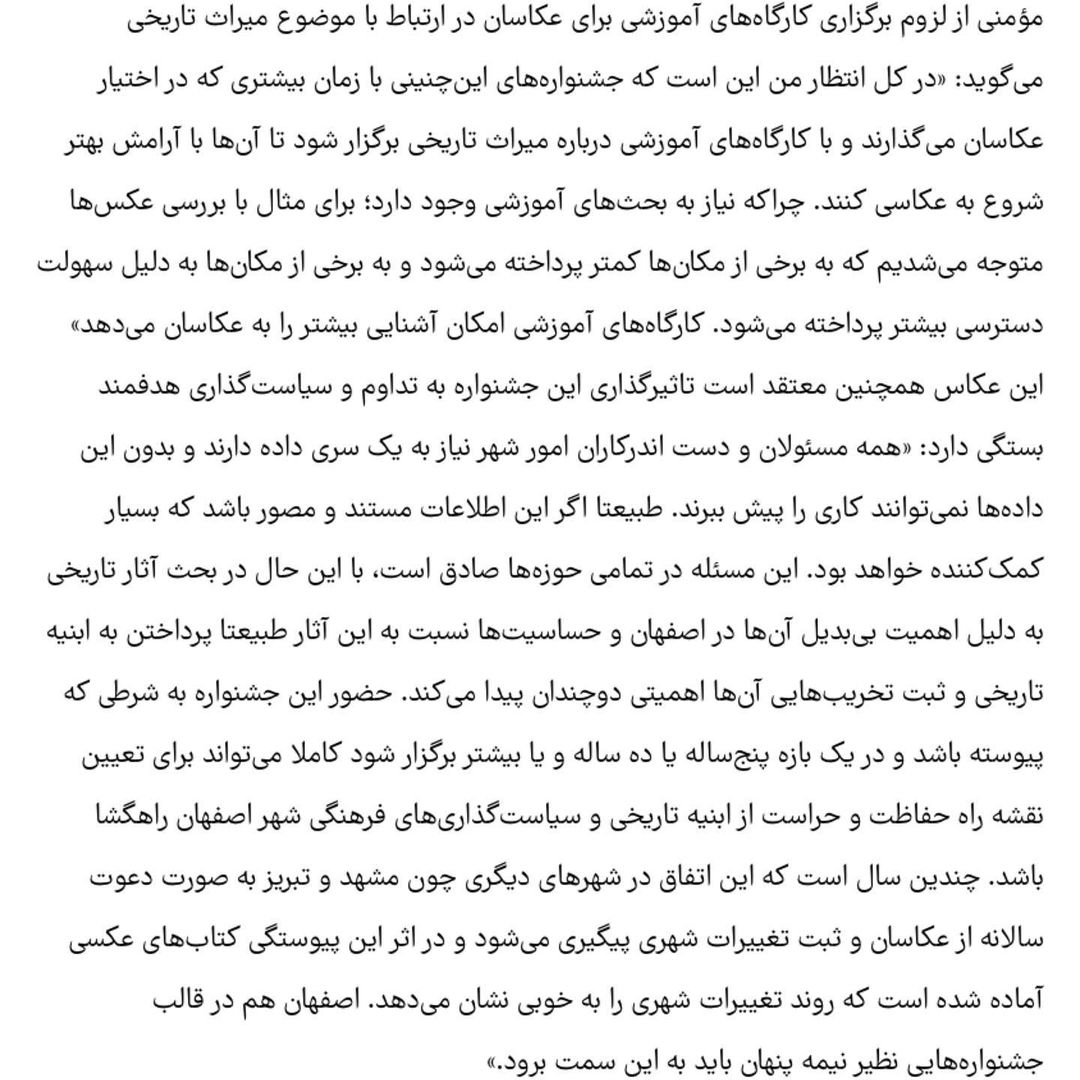 مؤمنی از لزوم برگزاری کارگاه‌های آموزشی برای عکاسان در ارتباط با موضوع میراث تاریخی می‌گوید: «در کل انتظار من این است که جشنواره‌های این‌چنینی با زمان بیشتری که در اختیار عکاسان می‌گذارند و با کارگاه‌های آموزشی درباره میراث تاریخی برگزار شود تا آن‌ها با آرامش بهتر شروع به عکاسی کنند. چراکه نیاز به بحث‌های آموزشی وجود دارد؛ برای مثال با بررسی عکس‌ها متوجه می‌شدیم که به برخی از مکان‌ها کمتر پرداخته می‌شود و به برخی از مکان‌ها به دلیل سهولت دسترسی بیشتر پرداخته می‌شود. کارگاه‌های آموزشی امکان آشنایی بیشتر را به عکاسان می‌دهد»

این عکاس همچنین معتقد است تاثیرگذاری این جشنواره به تداوم و سیاست‌گذاری هدفمند بستگی دارد: «همه مسئولان و دست اندرکاران امور شهر نیاز به یک سری داده دارند و بدون این داده‌ها نمی‌توانند کاری را پیش ببرند. طبیعتا اگر این اطلاعات مستند و مصور باشد که بسیار کمک‌کننده خواهد بود. این مسئله در تمامی حوزه‌ها صادق است، با این حال در بحث آثار تاریخی به دلیل اهمیت بی‌بدیل آن‌ها در اصفهان و حساسیت‌ها نسبت به این آثار طبیعتا پرداختن به ابنیه تاریخی و ثبت تخریب‌هایی آن‌ها اهمیتی دوچندان پیدا می‌کند. حضور این جشنواره به شرطی که پیوسته باشد و در یک بازه پنج‌ساله یا ده ساله و یا بیشتر برگزار شود کاملا می‌تواند برای تعیین نقشه راه حفاظت و حراست از ابنیه تاریخی و سیاست‌گذاری‌های فرهنگی شهر اصفهان راهگشا باشد. چندین سال است که این اتفاق در شهرهای دیگری چون مشهد و تبریز به صورت دعوت سالانه از عکاسان و ثبت تغییرات شهری پیگیری می‌شود و در اثر این پیوستگی کتاب‌های عکسی آماده شده است که روند تغییرات شهری را به خوبی نشان می‌دهد. اصفهان هم در قالب جشنواره‌هایی نظیر نیمه پنهان باید به این سمت برود.»